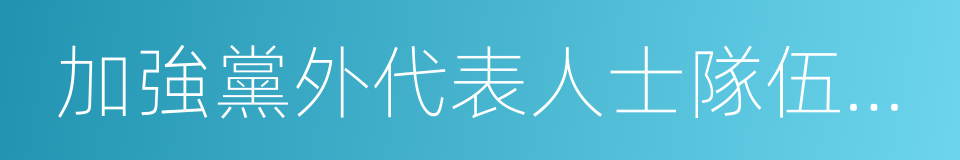 加強黨外代表人士隊伍...